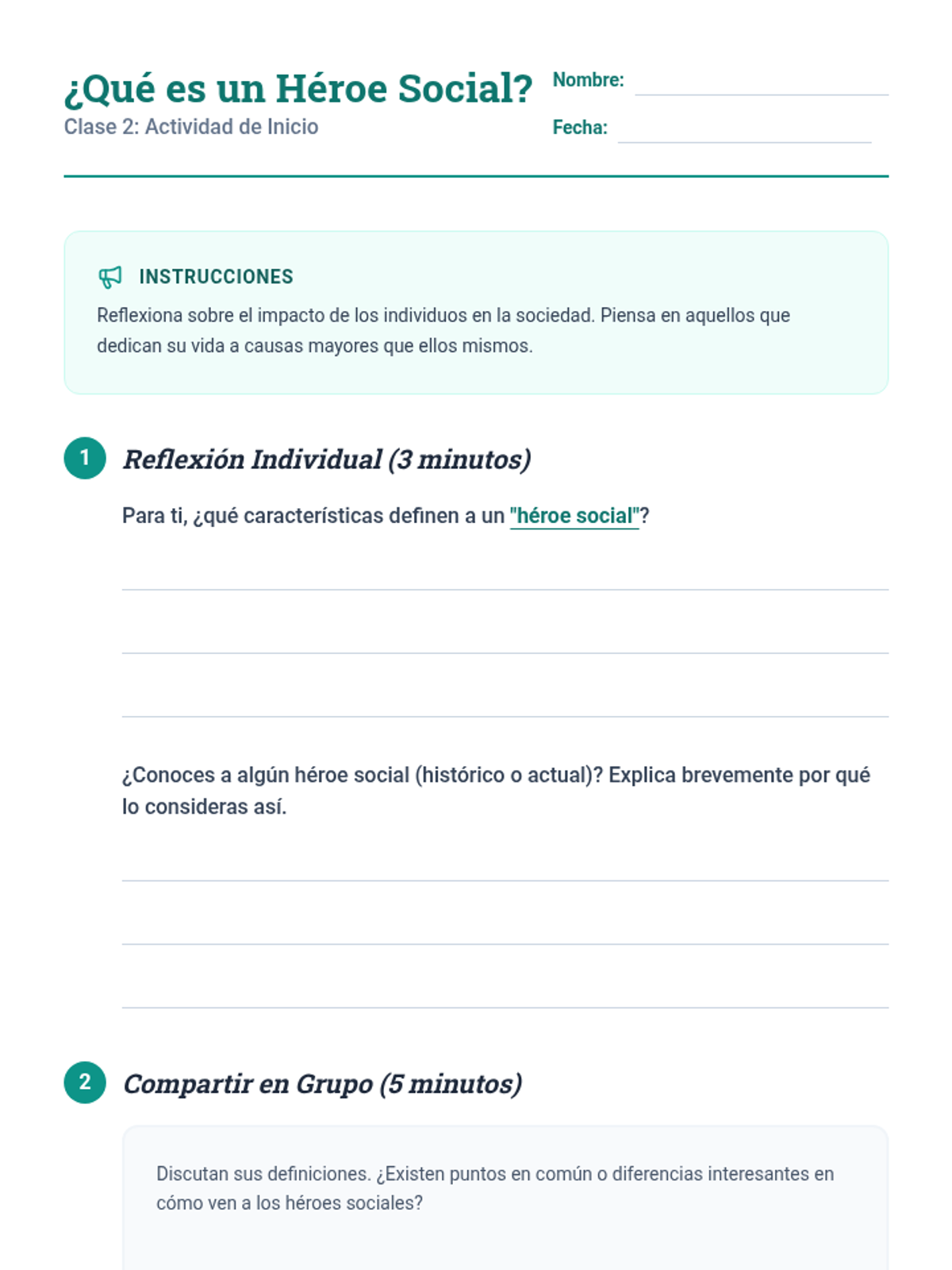 ¿Qué es un Héroe Social?

Clase 2: Actividad de Inicio

Nombre:

Fecha:

INSTRUCCIONES

Reflexiona sobre el impacto de los individuos en la sociedad. Piensa en aquellos que dedican su vida a causas mayores que ellos mismos.

1 Reflexión Individual (3 minutos)

Para ti, ¿qué características definen a un "héroe social"?

¿Conoces a algún héroe social (histórico o actual)? Explica brevemente por qué lo consideras así.

2 Compartir en Grupo (5 minutos)

Discutan sus definiciones. ¿Existen puntos en común o diferencias interesantes en cómo ven a los héroes sociales?